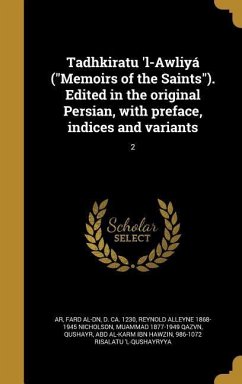 Tadhkiratu 'l-Awliyá ("Memoirs of the Saints"). Edited in the original Persian, with preface, indices and variants

2

Scholar SELECT

AR, FARD AL-DN, D. CA. 1230, REYNOLD ALLEYNE 1868-1945 NICHOLSON, MUAMMAD 1877-1949 QAZVN, QUSHAYR, ABD AL-KARM IBN HAWZIN, 986-1072 RISALATU 'L-QUSHAYRYYA